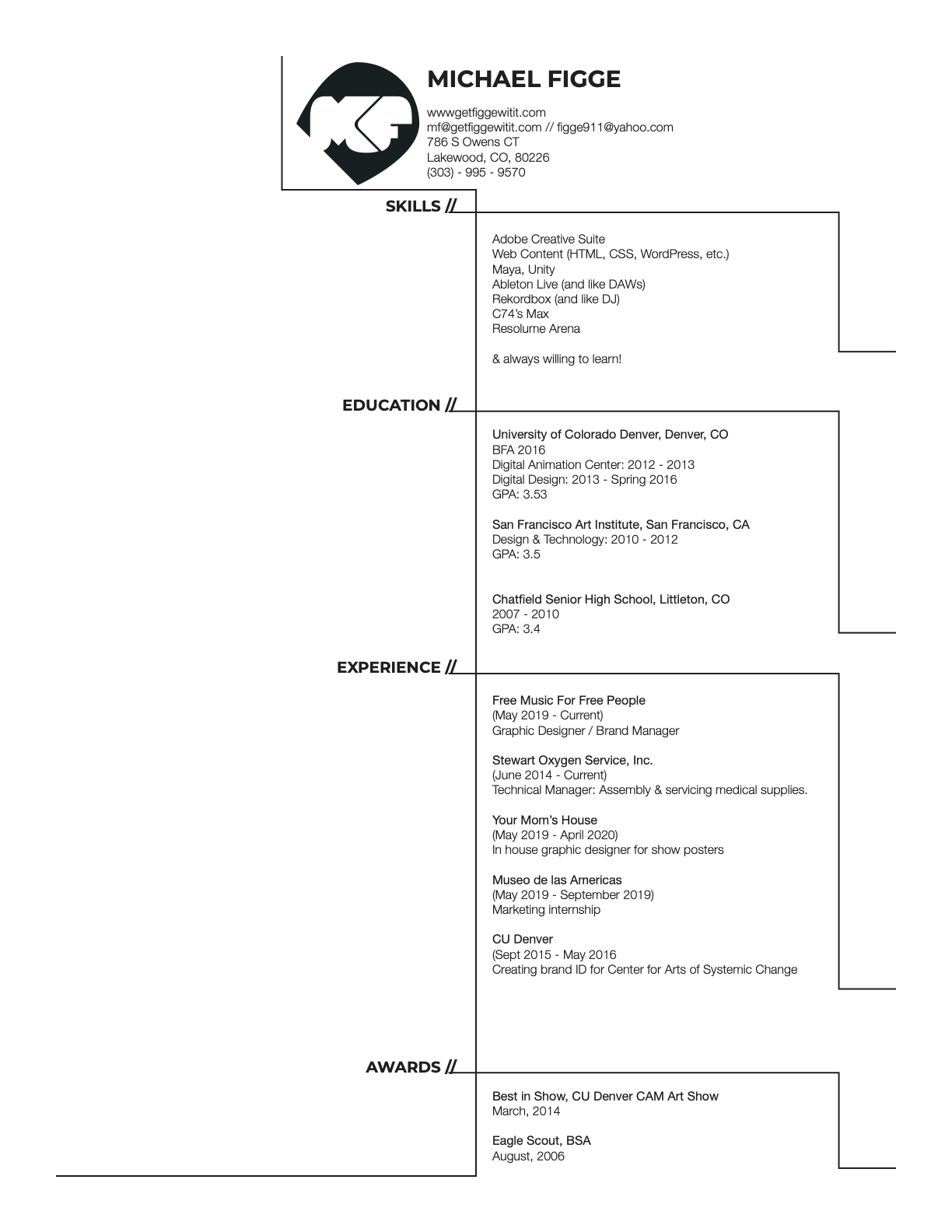 MICHAEL FIGGE

wwwgetfiggewitit.com
mf@getfiggewitit.com // figge911@yahoo.com
786 S Owens CT
Lakewood, CO, 80226
(303) - 995 - 9570

SKILLS //

Adobe Creative Suite
Web Content (HTML, CSS, WordPress, etc.)
Maya, Unity
Ableton Live (and like DAWs)
Rekordbox (and like DJ)
C74's Max
Resolume Arena

& always willing to learn!

EDUCATION //

University of Colorado Denver, Denver, CO
BFA 2016
Digital Animation Center: 2012 - 2013
Digital Design: 2013 - Spring 2016
GPA: 3.53

San Francisco Art Institute, San Francisco, CA
Design & Technology: 2010 - 2012
GPA: 3.5

Chatfield Senior High School, Littleton, CO
2007 - 2010
GPA: 3.4

EXPERIENCE //

Free Music For Free People
(May 2019 - Current)
Graphic Designer / Brand Manager

Stewart Oxygen Service, Inc.
(June 2014 - Current)
Technical Manager: Assembly & servicing medical supplies.

Your Mom's House
(May 2019 - April 2020)
In house graphic designer for show posters

Museo de las Americas
(May 2019 - September 2019)
Marketing internship

CU Denver
(Sept 2015 - May 2016
Creating brand ID for Center for Arts of Systemic Change

AWARDS //

Best in Show, CU Denver CAM Art Show
March, 2014

Eagle Scout, BSA
August, 2006